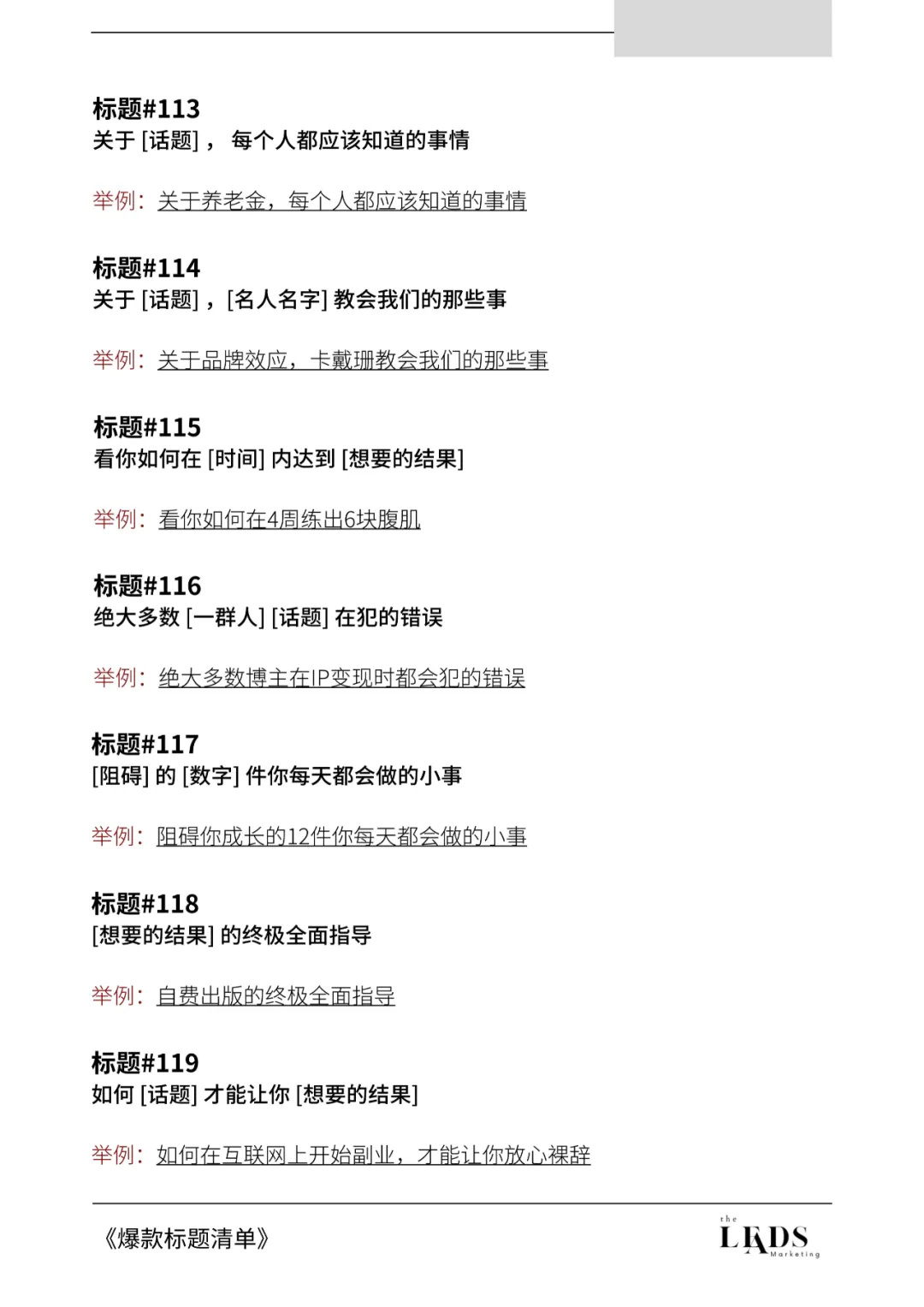 标题#113
关于 [话题]， 每个人都应该知道的事情

举例：关于养老金，每个人都应该知道的事情

标题#114
关于 [话题]，[名人名字] 教会我们的那些事

举例：关于品牌效应，卡戴珊教会我们的那些事

标题#115
看你如何在 [时间] 内达到 [想要的结果]

举例：看你如何在4周练出6块腹肌

标题#116
绝大多数 [一群人] [话题] 在犯的错误

举例：绝大多数博主在IP变现时都会犯的错误

标题#117
[阻碍] 的 [数字] 件你每天都会做的小事

举例：阻碍你成长的12件你每天都会做的小事

标题#118
[想要的结果] 的终极全面指导

举例：自费出版的终极全面指导

标题#119
如何 [话题] 才能让你 [想要的结果]

举例：如何在互联网上开始副业，才能让你放心裸辞

《爆款标题清单》

the LEADS Marketing